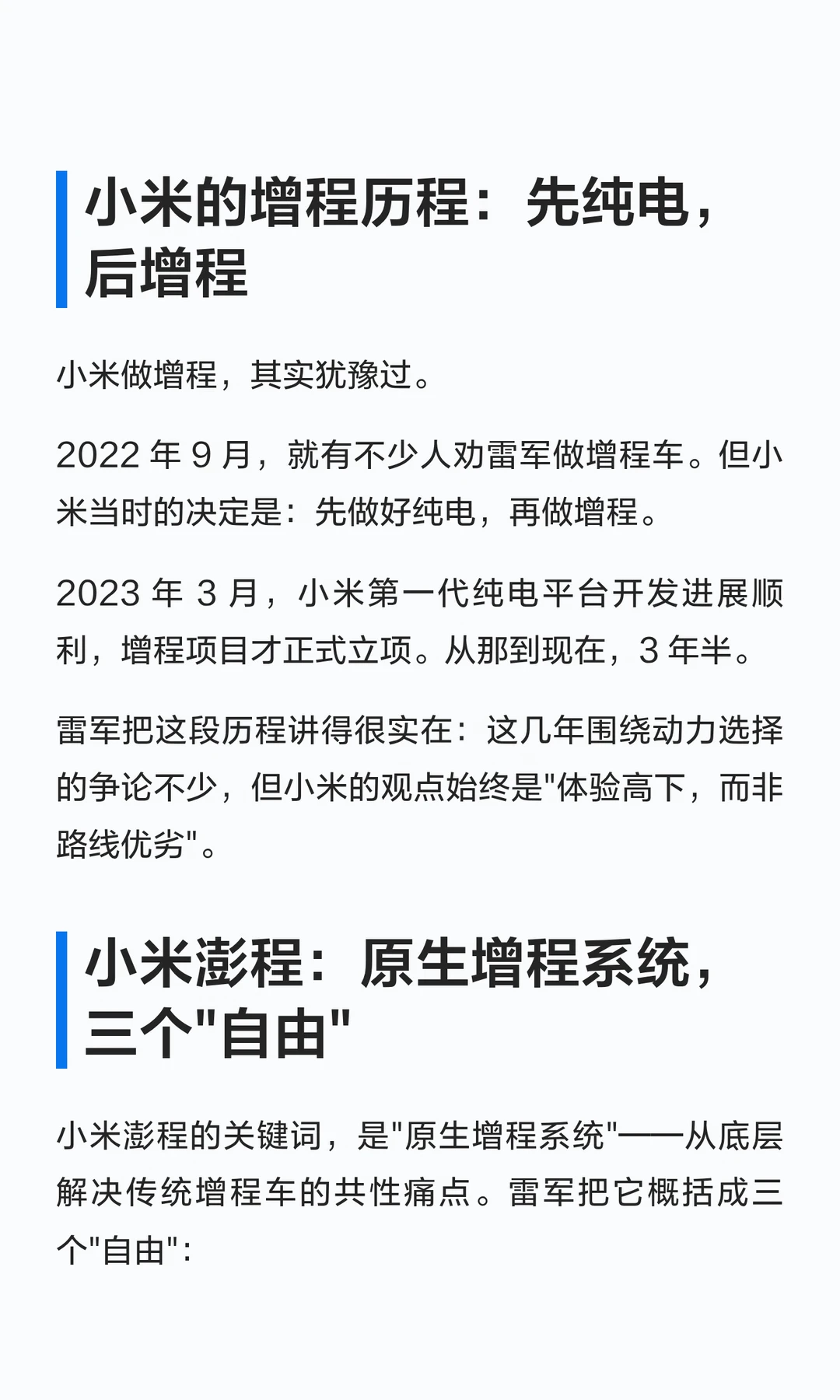 小米的增程历程：先纯电，后增程

小米做增程，其实犹豫过。

2022年9月，就有不少人劝雷军做增程车。但小米当时的决定是：先做好纯电，再做增程。

2023年3月，小米第一代纯电平台开发进展顺利，增程项目才正式立项。从那到现在，3年半。

雷军把这段历程讲得很实在：这几年围绕动力选择的争论不少，但小米的观点始终是“体验高下，而非路线优劣”。

小米澎程：原生增程系统，三个“自由”

小米澎程的关键词，是“原生增程系统”——从底层解决传统增程车的共性痛点。雷军把它概括成三个“自由”：